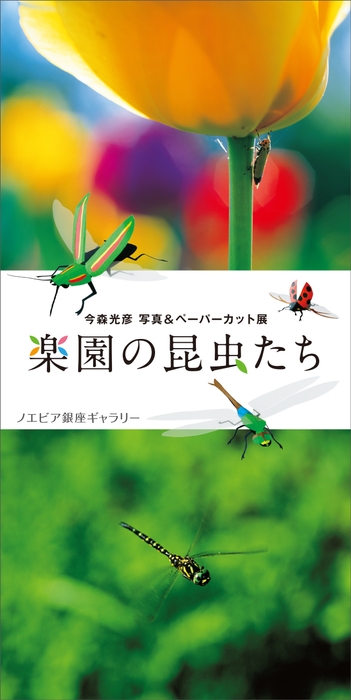 今森光彦 写真&ペーパーカット展

楽園の昆虫たち

ノエビア銀座ギャラリー